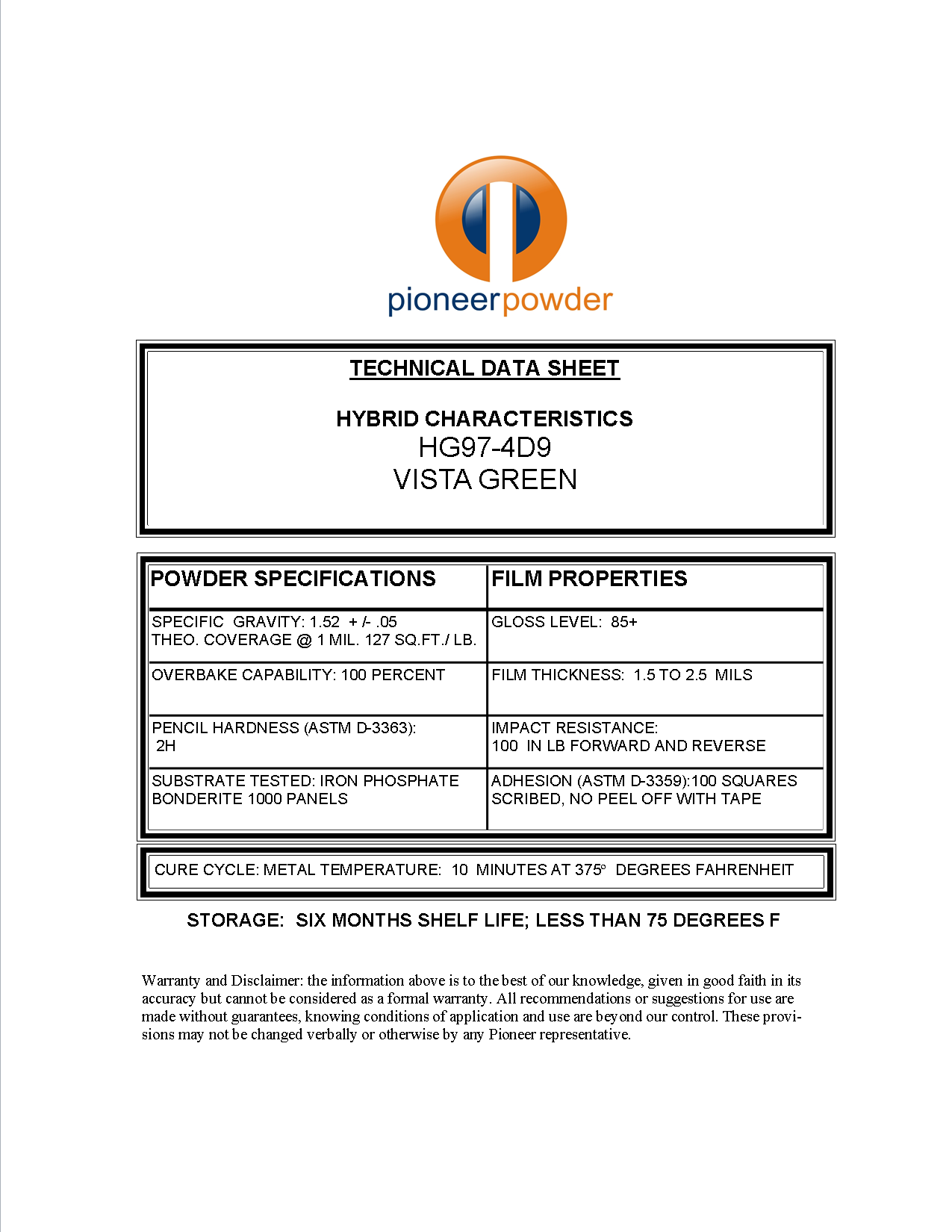 pioneerpowder

TECHNICAL DATA SHEET

HYBRID CHARACTERISTICS
HG97-4D9
VISTA GREEN

| POWDER SPECIFICATIONS | FILM PROPERTIES |
|---|---|
| SPECIFIC GRAVITY: 1.52 + /- .05 THEO. COVERAGE @ 1 MIL. 127 SQ.FT./ LB. | GLOSS LEVEL: 85+ |
| OVERBAKE CAPABILITY: 100 PERCENT | FILM THICKNESS: 1.5 TO 2.5 MILS |
| PENCIL HARDNESS (ASTM D-3363): 2H | IMPACT RESISTANCE: 100 IN LB FORWARD AND REVERSE |
| SUBSTRATE TESTED: IRON PHOSPHATE BONDERITE 1000 PANELS | ADHESION (ASTM D-3359):100 SQUARES SCRIBED, NO PEEL OFF WITH TAPE |

CURE CYCLE: METAL TEMPERATURE: 10 MINUTES AT 375° DEGREES FAHRENHEIT

STORAGE: SIX MONTHS SHELF LIFE; LESS THAN 75 DEGREES F

Warranty and Disclaimer: the information above is to the best of our knowledge, given in good faith in its accuracy but cannot be considered as a formal warranty. All recommendations or suggestions for use are made without guarantees, knowing conditions of application and use are beyond our control. These provisions may not be changed verbally or otherwise by any Pioneer representative.